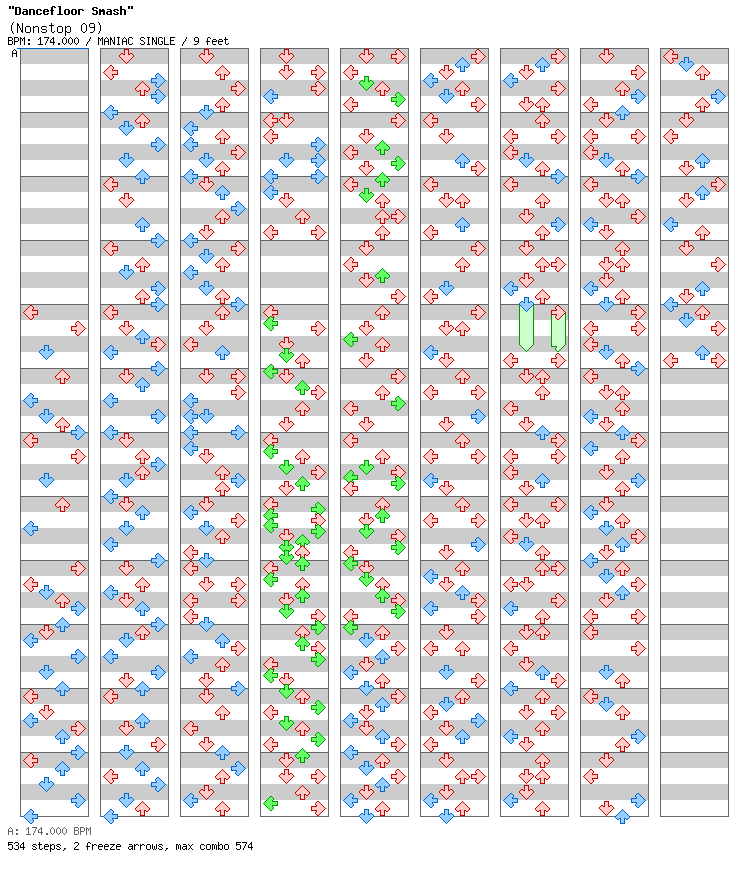 "Dancefloor Smash"
(Nonstop 09)
BPM: 174.000 / MANIAC SINGLE / 9 feet
A

A: 174.000 BPM
534 steps, 2 freeze arrows, max combo 574